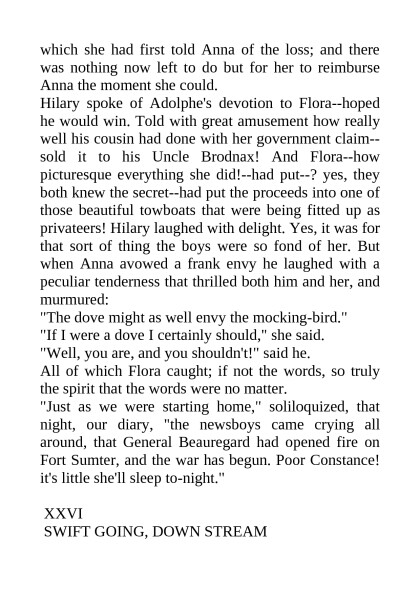 which she had first told Anna of the loss; and there was nothing now left to do but for her to reimburse Anna the moment she could.

Hilary spoke of Adolphe's devotion to Flora--hoped he would win. Told with great amusement how really well his cousin had done with her government claim--sold it to his Uncle Brodnax! And Flora--how picturesque everything she did!--had put--? yes, they both knew the secret--had put the proceeds into one of those beautiful towboats that were being fitted up as privateers! Hilary laughed with delight. Yes, it was for that sort of thing the boys were so fond of her. But when Anna avowed a frank envy he laughed with a peculiar tenderness that thrilled both him and her, and murmured:

"The dove might as well envy the mocking-bird."

"If I were a dove I certainly should," she said.

"Well, you are, and you shouldn't!" said he.

All of which Flora caught; if not the words, so truly the spirit that the words were no matter.

"Just as we were starting home," soliloquized, that night, our diary, "the newsboys came crying all around, that General Beauregard had opened fire on Fort Sumter, and the war has begun. Poor Constance! it's little she'll sleep to-night."

XXVI
SWIFT GOING, DOWN STREAM